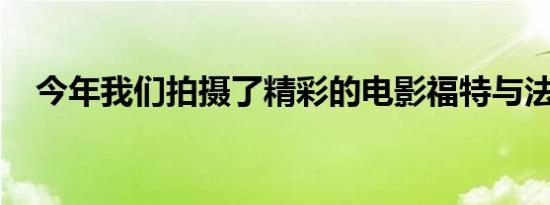 今年我们拍摄了精彩的电影福特与法